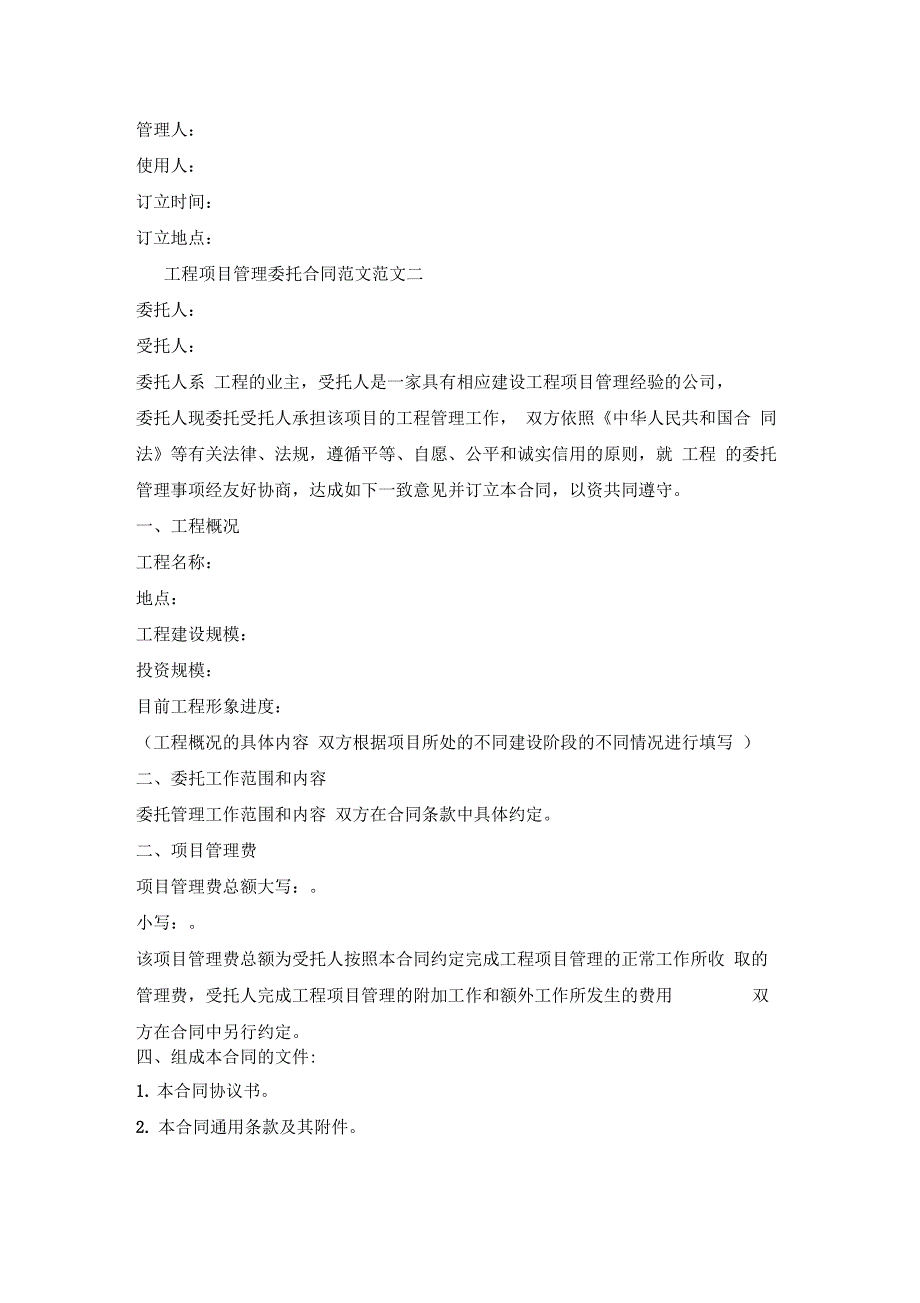 管理人：

使用人：

订立时间：

订立地点：

工程项目管理委托合同范文范文二

委托人：

受托人：

委托人系 工程的业主，受托人是一家具有相应建设工程项目管理经验的公司，委托人现委托受托人承担该项目的工程管理工作， 双方依照《中华人民共和国合 同法》等有关法律、法规，遵循平等、自愿、公平和诚实信用的原则，就 工程 的委托管理事项经友好协商，达成如下一致意见并订立本合同，以资共同遵守。

一、工程概况

工程名称：

地点：

工程建设规模：

投资规模：

目前工程形象进度：

（工程概况的具体内容 双方根据项目所处的不同建设阶段的不同情况进行填写 ）

二、委托工作范围和内容

委托管理工作范围和内容 双方在合同条款中具体约定。

二、项目管理费

项目管理费总额大写：。

小写：。

该项目管理费总额为受托人按照本合同约定完成工程项目管理的正常工作所收 取的管理费，受托人完成工程项目管理的附加工作和额外工作所发生的费用 双方在合同中另行约定。

四、组成本合同的文件:

1. 本合同协议书。

2. 本合同通用条款及其附件。